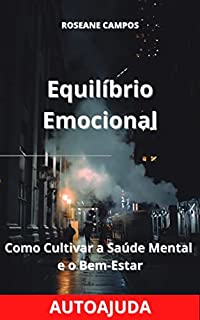 ROSEANE CAMPOS

Equilíbrio Emocional

Como Cultivar a Saúde Mental e o Bem-Estar

AUTOAJUDA